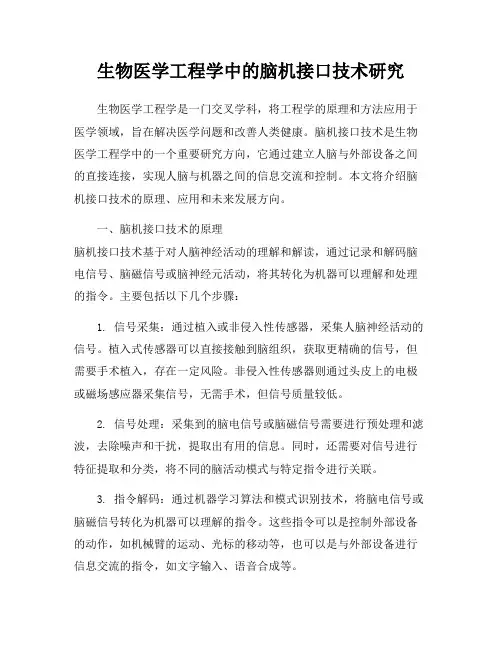 生物医学工程学中的脑机接口技术研究

生物医学工程学是一门交叉学科，将工程学的原理和方法应用于医学领域，旨在解决医学问题和改善人类健康。脑机接口技术是生物医学工程学中的一个重要研究方向，它通过建立人脑与外部设备之间的直接连接，实现人脑与机器之间的信息交流和控制。本文将介绍脑机接口技术的原理、应用和未来发展方向。

一、脑机接口技术的原理
脑机接口技术基于对人脑神经活动的理解和解读，通过记录和解码脑电信号、脑磁信号或脑神经元活动，将其转化为机器可以理解和处理的指令。主要包括以下几个步骤：

1. 信号采集：通过植入或非侵入性传感器，采集人脑神经活动的信号。植入式传感器可以直接接触到脑组织，获取更精确的信号，但需要手术植入，存在一定风险。非侵入性传感器则通过头皮上的电极或磁场感应器采集信号，无需手术，但信号质量较低。

2. 信号处理：采集到的脑电信号或脑磁信号需要进行预处理和滤波，去除噪声和干扰，提取出有用的信息。同时，还需要对信号进行特征提取和分类，将不同的脑活动模式与特定指令进行关联。

3. 指令解码：通过机器学习算法和模式识别技术，将脑电信号或脑磁信号转化为机器可以理解的指令。这些指令可以是控制外部设备的动作，如机械臂的运动、光标的移动等，也可以是与外部设备进行信息交流的指令，如文字输入、语音合成等。